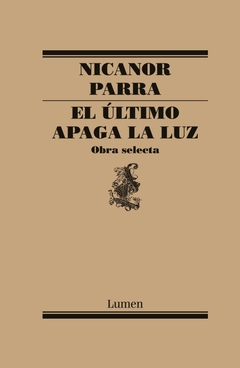 NICANOR PARRA

EL ÚLTIMO APAGA LA LUZ

Obra selecta

Lumen